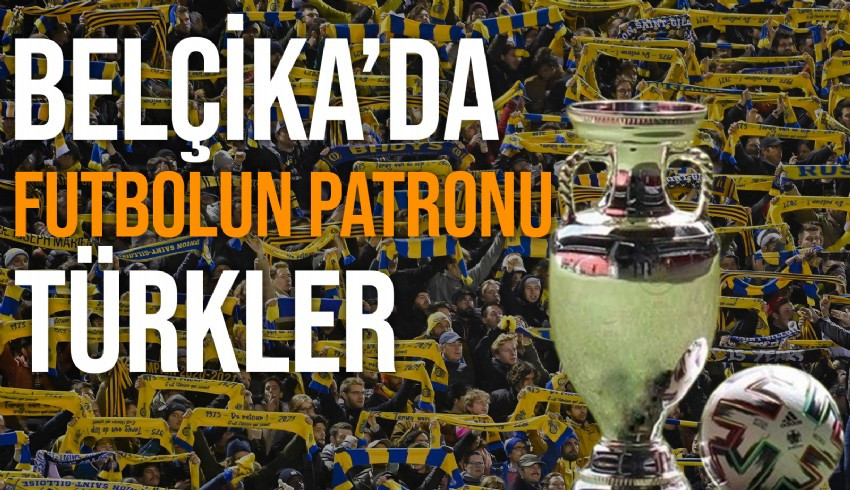 BELÇİKA'DA
FUTBOLUN PATRONU
TÜRKLER